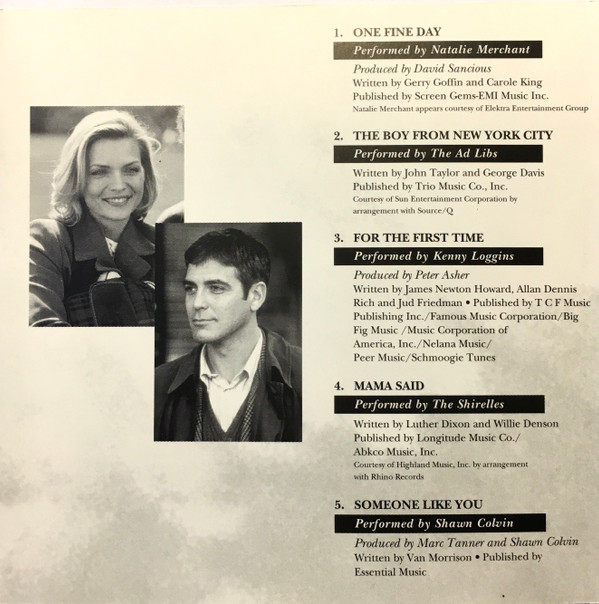 1. ONE FINE DAY

Performed by Natalie Merchant

Produced by David Sancious
Written by Gerry Goffin and Carole King
Published by Screen Gems-EMI Music Inc.
Natalie Merchant appears courtesy of Elektra Entertainment Group

2. THE BOY FROM NEW YORK CITY

Performed by The Ad Libs

Written by John Taylor and George Davis
Published by Trio Music Co., Inc.
Courtesy of Sun Entertainment Corporation by arrangement with Source/Q

3. FOR THE FIRST TIME

Performed by Kenny Loggins

Produced by Peter Asher
Written by James Newton Howard, Allan Dennis Rich and Jud Friedman • Published by T C F Music Publishing Inc./Famous Music Corporation/Big Fig Music /Music Corporation of America, Inc./Nelana Music/ Peer Music/Schmoogie Tunes

4. MAMA SAID

Performed by The Shirelles

Written by Luther Dixon and Willie Denson
Published by Longitude Music Co./ Abkco Music, Inc.
Courtesy of Highland Music, Inc. by arrangement with Rhino Records

5. SOMEONE LIKE YOU

Performed by Shawn Colvin

Produced by Marc Tanner and Shawn Colvin
Written by Van Morrison • Published by Essential Music